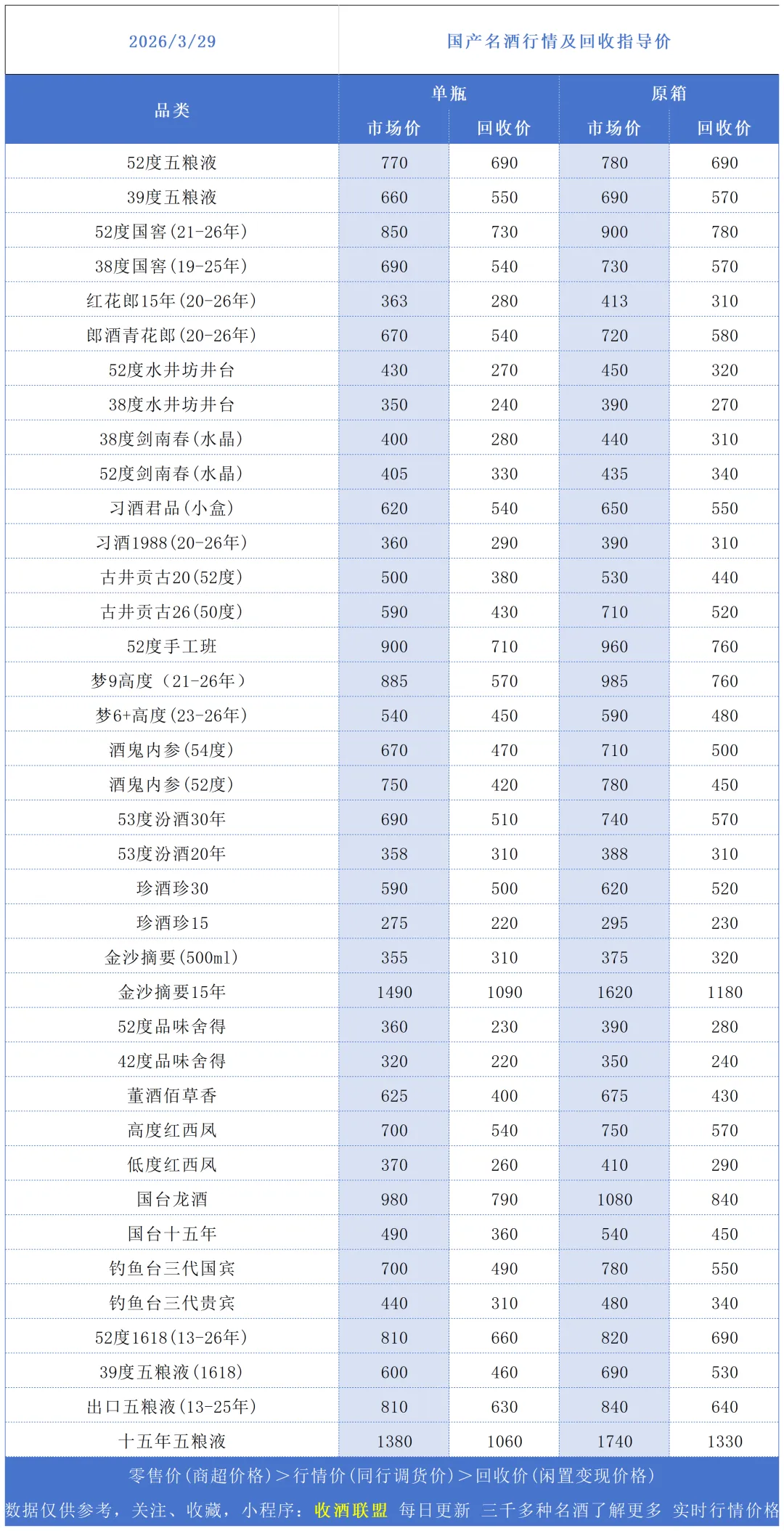 | 2026/3/29 | 国产名酒行情及回收指导价 | | | |
|---|---|---|---|---|
| 品类 | 单瓶 | | 原箱 | |
| | 市场价 | 回收价 | 市场价 | 回收价 |
| 52度五粮液 | 770 | 690 | 780 | 690 |
| 39度五粮液 | 660 | 550 | 690 | 570 |
| 52度国窖(21-26年) | 850 | 730 | 900 | 780 |
| 38度国窖(19-25年) | 690 | 540 | 730 | 570 |
| 红花郎15年(20-26年) | 363 | 280 | 413 | 310 |
| 郎酒青花郎(20-26年) | 670 | 540 | 720 | 580 |
| 52度水井坊井台 | 430 | 270 | 450 | 320 |
| 38度水井坊井台 | 350 | 240 | 390 | 270 |
| 38度剑南春(水晶) | 400 | 280 | 440 | 310 |
| 52度剑南春(水晶) | 405 | 330 | 435 | 340 |
| 习酒君品(小盒) | 620 | 540 | 650 | 550 |
| 习酒1988(20-26年) | 360 | 290 | 390 | 310 |
| 古井贡古20(52度) | 500 | 380 | 530 | 440 |
| 古井贡古26(50度) | 590 | 430 | 710 | 520 |
| 52度手工班 | 900 | 710 | 960 | 760 |
| 梦9高度（21-26年） | 885 | 570 | 985 | 760 |
| 梦6+高度(23-26年) | 540 | 450 | 590 | 480 |
| 酒鬼内参(54度) | 670 | 470 | 710 | 500 |
| 酒鬼内参(52度) | 750 | 420 | 780 | 450 |
| 53度汾酒30年 | 690 | 510 | 740 | 570 |
| 53度汾酒20年 | 358 | 310 | 388 | 310 |
| 珍酒珍30 | 590 | 500 | 620 | 520 |
| 珍酒珍15 | 275 | 220 | 295 | 230 |
| 金沙摘要(500ml) | 355 | 310 | 375 | 320 |
| 金沙摘要15年 | 1490 | 1090 | 1620 | 1180 |
| 52度品味舍得 | 360 | 230 | 390 | 280 |
| 42度品味舍得 | 320 | 220 | 350 | 240 |
| 董酒佰草香 | 625 | 400 | 675 | 430 |
| 高度红西凤 | 700 | 540 | 750 | 570 |
| 低度红西凤 | 370 | 260 | 410 | 290 |
| 国台龙酒 | 980 | 790 | 1080 | 840 |
| 国台十五年 | 490 | 360 | 540 | 450 |
| 钓鱼台三代国宾 | 700 | 490 | 780 | 550 |
| 钓鱼台三代贵宾 | 440 | 310 | 480 | 340 |
| 52度1618(13-26年) | 810 | 660 | 820 | 690 |
| 39度五粮液(1618) | 600 | 460 | 690 | 530 |
| 出口五粮液(13-25年) | 810 | 630 | 840 | 640 |
| 十五年五粮液 | 1380 | 1060 | 1740 | 1330 |

零售价(商超价格)＞行情价(同行调货价)＞回收价(闲置变现价格)

数据仅供参考，关注、收藏，小程序：收酒联盟 每日更新 三千多种名酒了解更多 实时行情价格